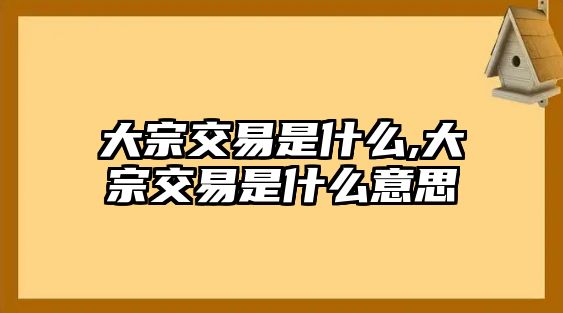 大宗交易是什么,大宗交易是什么意思